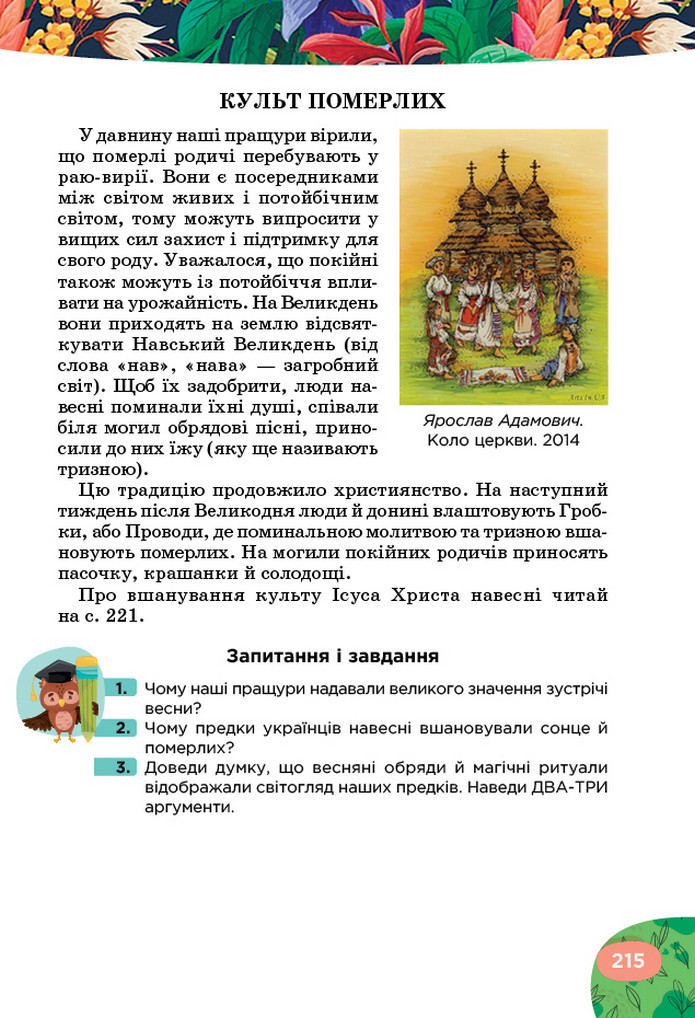 КУЛЬТ ПОМЕРЛИХ

У давнину наші пращури вірили, що померлі родичі перебувають у раю-вирії. Вони є посередниками між світом живих і потойбічним світом, тому можуть випросити у вищих сил захист і підтримку для свого роду. Уважалося, що покійні також можуть із потойбіччя впливати на урожайність. На Великдень вони приходять на землю відсвяткувати Навський Великдень (від слова «нав», «нава» — загробний світ). Щоб їх задобрити, люди навесні поминали їхні душі, співали біля могил обрядові пісні, приносили до них їжу (яку ще називають тризною).

Ярослав Адамович. Коло церкви. 2014

Цю традицію продовжило християнство. На наступний тиждень після Великодня люди й донині влаштовують Гробки, або Проводи, де поминальною молитвою та тризною вшановують померлих. На могили покійних родичів приносять пасочку, крашанки й солодощі.

Про вшанування культу Ісуса Христа навесні читай на с. 221.

Запитання і завдання

1. Чому наші пращури надавали великого значення зустрічі весни?
2. Чому предки українців навесні вшановували сонце й померлих?
3. Доведи думку, що весняні обряди й магічні ритуали відображали світогляд наших предків. Наведи ДВА-ТРИ аргументи.

215